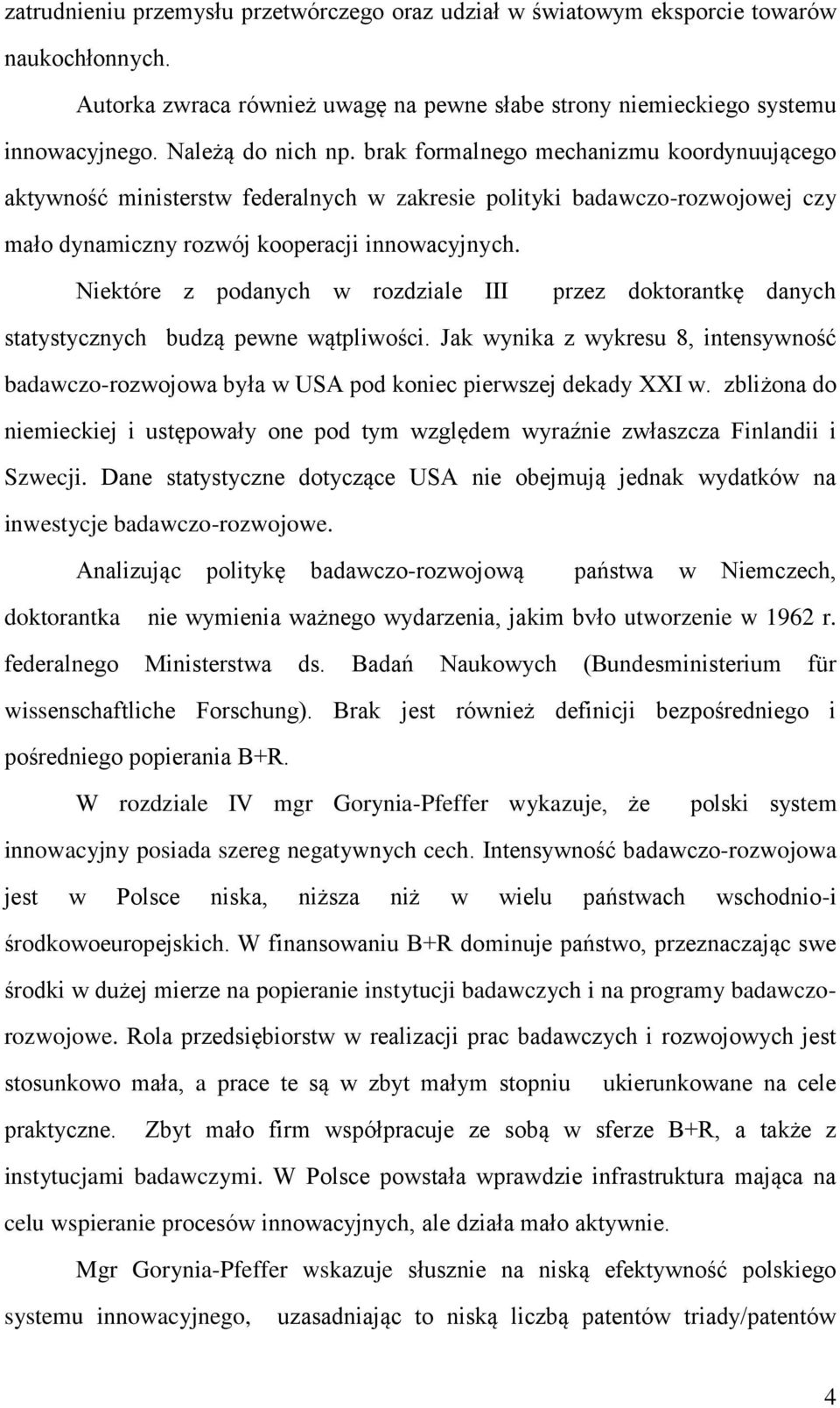 zatrudnieniu przemysłu przetwórczego oraz udział w światowym eksporcie towarów naukochłonnych.

Autorka zwraca również uwagę na pewne słabe strony niemieckiego systemu innowacyjnego. Należą do nich np. brak formalnego mechanizmu koordynuującego aktywność ministerstw federalnych w zakresie polityki badawczo-rozwojowej czy mało dynamiczny rozwój kooperacji innowacyjnych.

Niektóre z podanych w rozdziale III przez doktorantkę danych statystycznych budzą pewne wątpliwości. Jak wynika z wykresu 8, intensywność badawczo-rozwojowa była w USA pod koniec pierwszej dekady XXI w. zbliżona do niemieckiej i ustępowały one pod tym względem wyraźnie zwłaszcza Finlandii i Szwecji. Dane statystyczne dotyczące USA nie obejmują jednak wydatków na inwestycje badawczo-rozwojowe.

Analizując politykę badawczo-rozwojową państwa w Niemczech, doktorantka nie wymienia ważnego wydarzenia, jakim bvło utworzenie w 1962 r. federalnego Ministerstwa ds. Badań Naukowych (Bundesministerium für wissenschaftliche Forschung). Brak jest również definicji bezpośredniego i pośredniego popierania B+R.

W rozdziale IV mgr Gorynia-Pfeffer wykazuje, że polski system innowacyjny posiada szereg negatywnych cech. Intensywność badawczo-rozwojowa jest w Polsce niska, niższa niż w wielu państwach wschodnio-i środkowoeuropejskich. W finansowaniu B+R dominuje państwo, przeznaczając swe środki w dużej mierze na popieranie instytucji badawczych i na programy badawczo-rozwojowe. Rola przedsiębiorstw w realizacji prac badawczych i rozwojowych jest stosunkowo mała, a prace te są w zbyt małym stopniu ukierunkowane na cele praktyczne. Zbyt mało firm współpracuje ze sobą w sferze B+R, a także z instytucjami badawczymi. W Polsce powstała wprawdzie infrastruktura mająca na celu wspieranie procesów innowacyjnych, ale działa mało aktywnie.

Mgr Gorynia-Pfeffer wskazuje słusznie na niską efektywność polskiego systemu innowacyjnego, uzasadniając to niską liczbą patentów triady/patentów

4